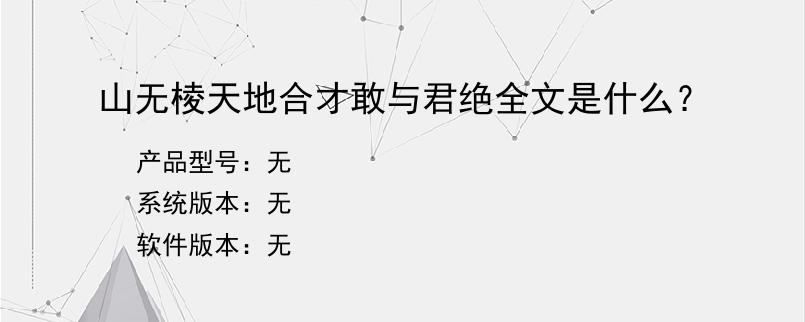 山无棱天地合才敢与君绝全文是什么？

产品型号：无
系统版本：无
软件版本：无